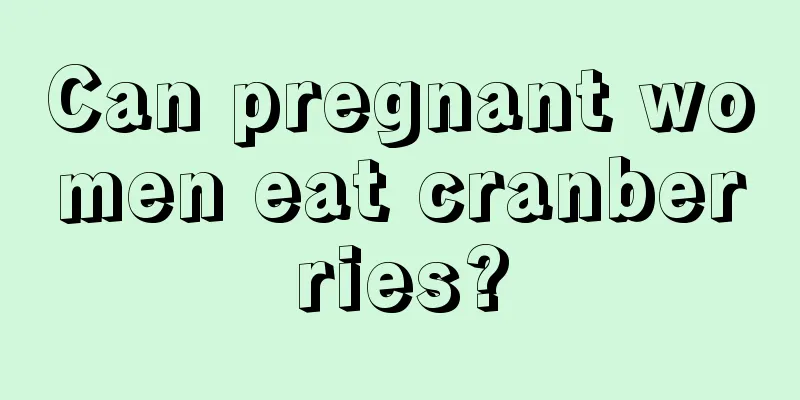 Can pregnant women eat cranberries?